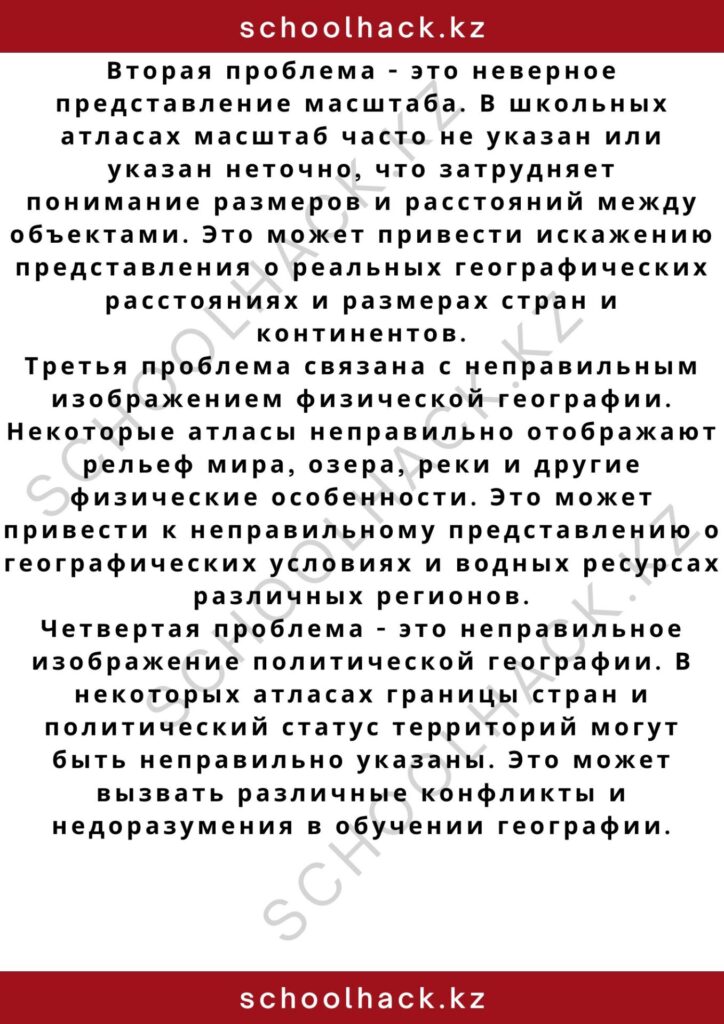 schoolhack.kz

Вторая проблема - это неверное представление масштаба. В школьных атласах масштаб часто не указан или указан неточно, что затрудняет понимание размеров и расстояний между объектами. Это может привести искажению представления о реальных географических расстояниях и размерах стран и континентов.
Третья проблема связана с неправильным изображением физической географии. Некоторые атласы неправильно отображают рельеф мира, озера, реки и другие физические особенности. Это может привести к неправильному представлению о географических условиях и водных ресурсах различных регионов.
Четвертая проблема - это неправильное изображение политической географии. В некоторых атласах границы стран и политический статус территорий могут быть неправильно указаны. Это может вызвать различные конфликты и недоразумения в обучении географии.

SCHOOLHACK.KZ
SCHOOLHACK.KZ
SCHOOLHACK.KZ

schoolhack.kz